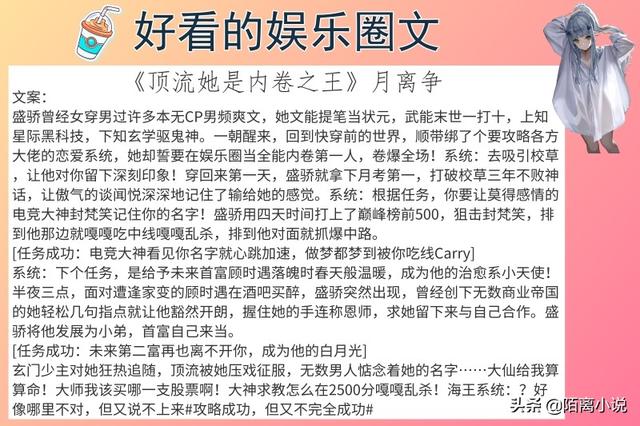 好看的娱乐圈文

《顶流她是内卷之王》月离争

文案：
盛骄曾经女穿男过许多本无CP男频爽文，她文能提笔当状元，武能末世一打十，上知星际黑科技，下知玄学驱鬼神。一朝醒来，回到快穿前的世界，顺带绑了个要攻略各方大佬的恋爱系统，她却誓要在娱乐圈当全能内卷第一人，卷爆全场！系统：去吸引校草，让他对你留下深刻印象！穿回来第一天，盛骄就拿下月考第一，打破校草三年不败神话，让傲气的谈闻悦深深地记住了输给她的感觉。系统：根据任务，你要让莫得感情的电竞大神封梵笑记住你的名字！盛骄用四天时间打上了巅峰榜前500，狙击封梵笑，排到他那边就嘎嘎吃中线嘎嘎乱杀，排到他对面就抓爆中路。
[任务成功：电竞大神看见你名字就心跳加速，做梦都梦到被你吃线Carry]
系统：下个任务，是给予未来首富顾时遇落魄时春天般温暖，成为他的治愈系小天使！半夜三点，面对遭逢家变的顾时遇在酒吧买醉，盛骄突然出现，曾经创下无数商业帝国的她轻松几句指点就让他豁然开朗，握住她的手连称恩师，求她留下来与自己合作。盛骄将他发展为小弟，首富自己来当。
[任务成功：未来第二富再也离不开你，成为他的白月光]
玄门少主对她狂热追随，顶流被她压戏征服，无数男人惦念着她的名字……大仙给我算算命！大师我该买哪一支股票啊！大神求教怎么在2500分嘎嘎乱杀！海王系统：？好像哪里不对，但又说不上来#攻略成功，但又不完全成功#

头条 @陌离小说